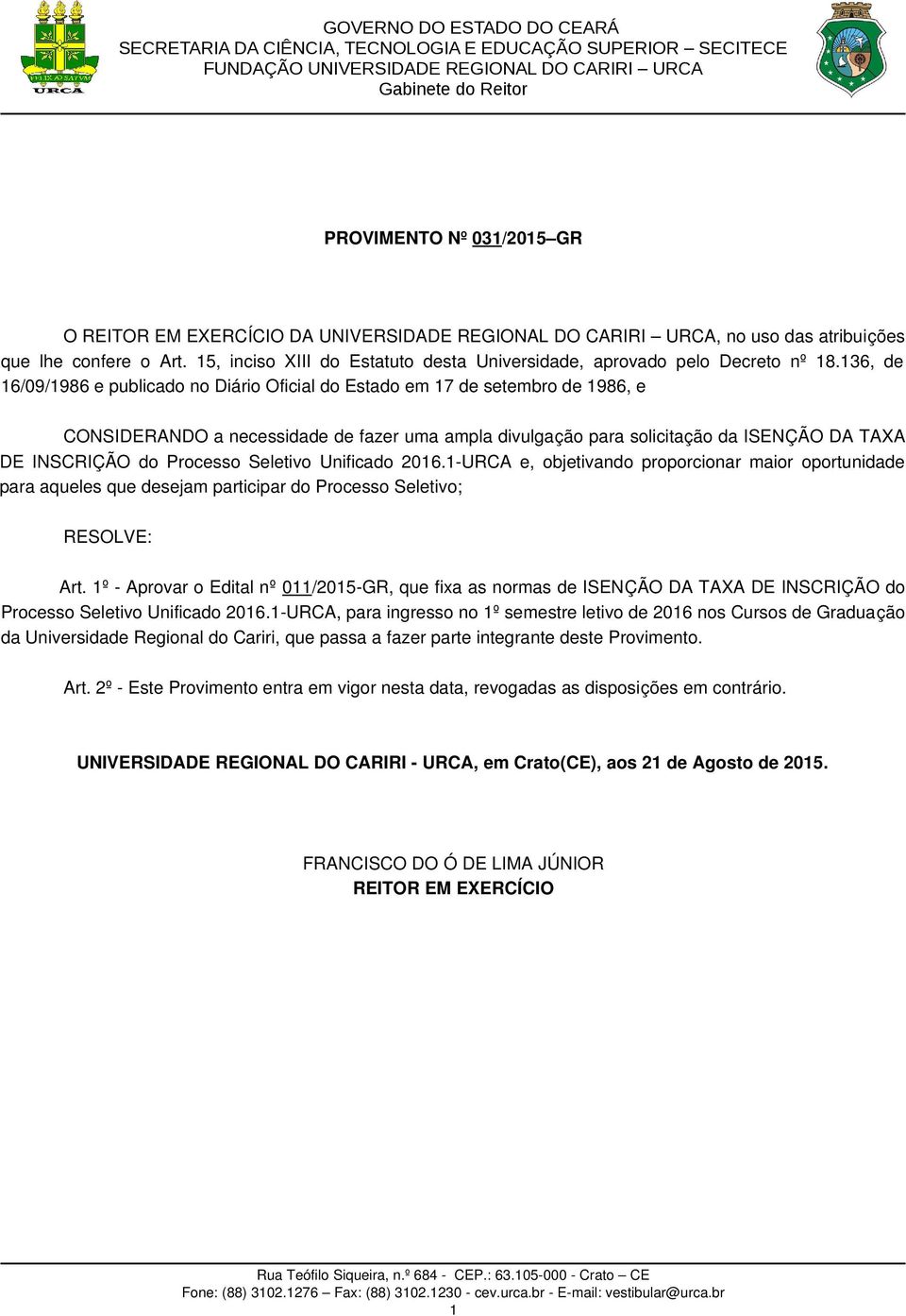 URCA

GOVERNO DO ESTADO DO CEARÁ
SECRETARIA DA CIÊNCIA, TECNOLOGIA E EDUCAÇÃO SUPERIOR – SECITECE
FUNDAÇÃO UNIVERSIDADE REGIONAL DO CARIRI – URCA
Gabinete do Reitor

PROVIMENTO Nº 031/2015–GR

O REITOR EM EXERCÍCIO DA UNIVERSIDADE REGIONAL DO CARIRI – URCA, no uso das atribuições que lhe confere o Art. 15, inciso XIII do Estatuto desta Universidade, aprovado pelo Decreto nº 18.136, de 16/09/1986 e publicado no Diário Oficial do Estado em 17 de setembro de 1986, e

CONSIDERANDO a necessidade de fazer uma ampla divulgação para solicitação da ISENÇÃO DA TAXA DE INSCRIÇÃO do Processo Seletivo Unificado 2016.1-URCA e, objetivando proporcionar maior oportunidade para aqueles que desejam participar do Processo Seletivo;

RESOLVE:

Art. 1º - Aprovar o Edital nº 011/2015-GR, que fixa as normas de ISENÇÃO DA TAXA DE INSCRIÇÃO do Processo Seletivo Unificado 2016.1-URCA, para ingresso no 1º semestre letivo de 2016 nos Cursos de Graduação da Universidade Regional do Cariri, que passa a fazer parte integrante deste Provimento.

Art. 2º - Este Provimento entra em vigor nesta data, revogadas as disposições em contrário.

UNIVERSIDADE REGIONAL DO CARIRI - URCA, em Crato(CE), aos 21 de Agosto de 2015.

FRANCISCO DO Ó DE LIMA JÚNIOR
REITOR EM EXERCÍCIO

Rua Teófilo Siqueira, n.º 684 - CEP.: 63.105-000 - Crato – CE
Fone: (88) 3102.1276 – Fax: (88) 3102.1230 - cev.urca.br - E-mail: vestibular@urca.br
1